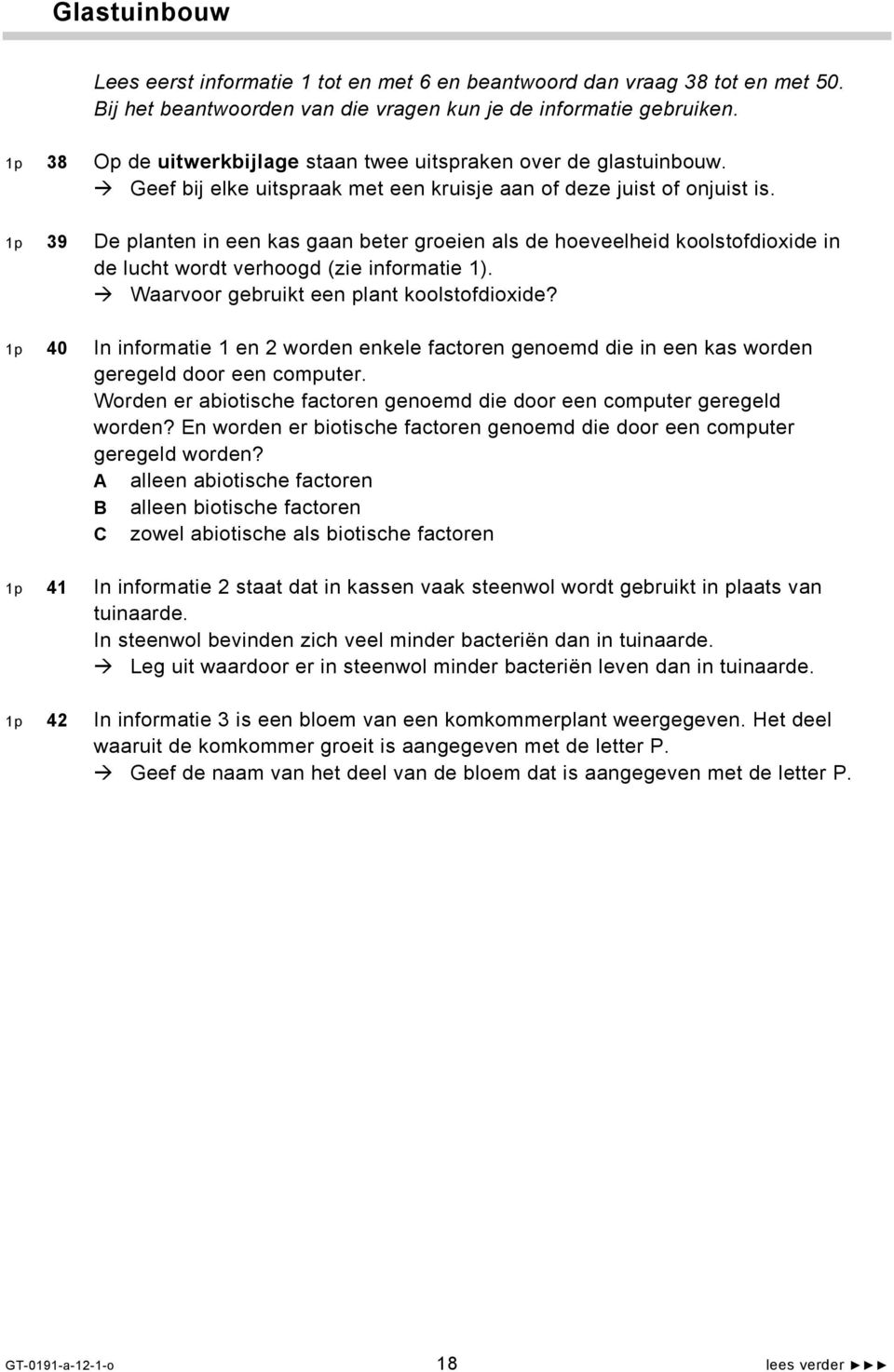 Glastuinbouw

Lees eerst informatie 1 tot en met 6 en beantwoord dan vraag 38 tot en met 50. Bij het beantwoorden van die vragen kun je de informatie gebruiken.

1p 38 Op de uitwerkbijlage staan twee uitspraken over de glastuinbouw.
→ Geef bij elke uitspraak met een kruisje aan of deze juist of onjuist is.

1p 39 De planten in een kas gaan beter groeien als de hoeveelheid koolstofdioxide in de lucht wordt verhoogd (zie informatie 1).
→ Waarvoor gebruikt een plant koolstofdioxide?

1p 40 In informatie 1 en 2 worden enkele factoren genoemd die in een kas worden geregeld door een computer.
Worden er abiotische factoren genoemd die door een computer geregeld worden? En worden er biotische factoren genoemd die door een computer geregeld worden?
A alleen abiotische factoren
B alleen biotische factoren
C zowel abiotische als biotische factoren

1p 41 In informatie 2 staat dat in kassen vaak steenwol wordt gebruikt in plaats van tuinaarde.
In steenwol bevinden zich veel minder bacteriën dan in tuinaarde.
→ Leg uit waardoor er in steenwol minder bacteriën leven dan in tuinaarde.

1p 42 In informatie 3 is een bloem van een komkommerplant weergegeven. Het deel waaruit de komkommer groeit is aangegeven met de letter P.
→ Geef de naam van het deel van de bloem dat is aangegeven met de letter P.

GT-0191-a-12-1-o 18 lees verder ►►►